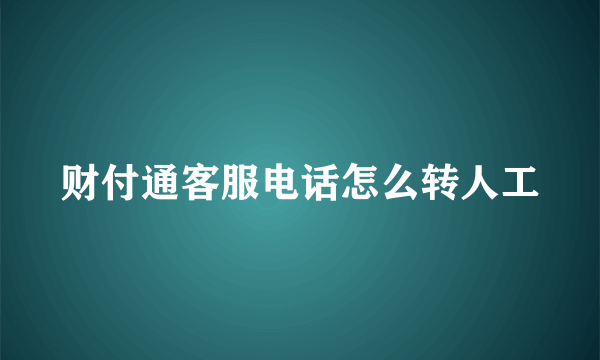 财付通客服电话怎么转人工